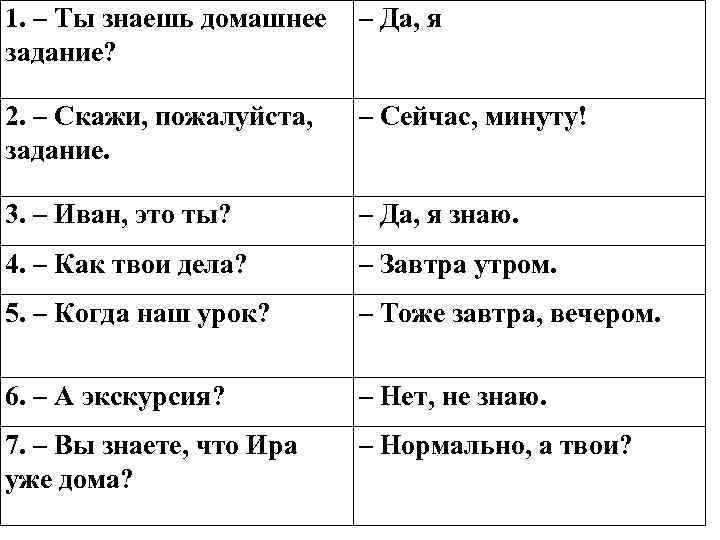 | 1. – Ты знаешь домашнее задание? | – Да, я |
|---|---|
| 2. – Скажи, пожалуйста, задание. | – Сейчас, минуту! |
| 3. – Иван, это ты? | – Да, я знаю. |
| 4. – Как твои дела? | – Завтра утром. |
| 5. – Когда наш урок? | – Тоже завтра, вечером. |
| 6. – А экскурсия? | – Нет, не знаю. |
| 7. – Вы знаете, что Ира уже дома? | – Нормально, а твои? |